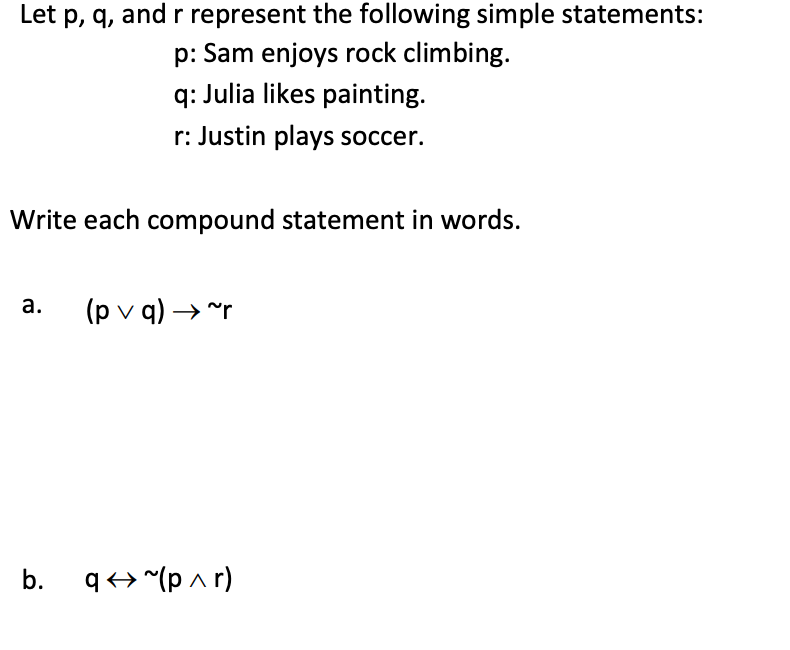 Let p, q, and r represent the following simple statements:

p: Sam enjoys rock climbing.

q: Julia likes painting.

r: Justin plays soccer.

Write each compound statement in words.

a. $(p \vee q) \rightarrow \sim r$

b. $q \leftrightarrow \sim(p \wedge r)$